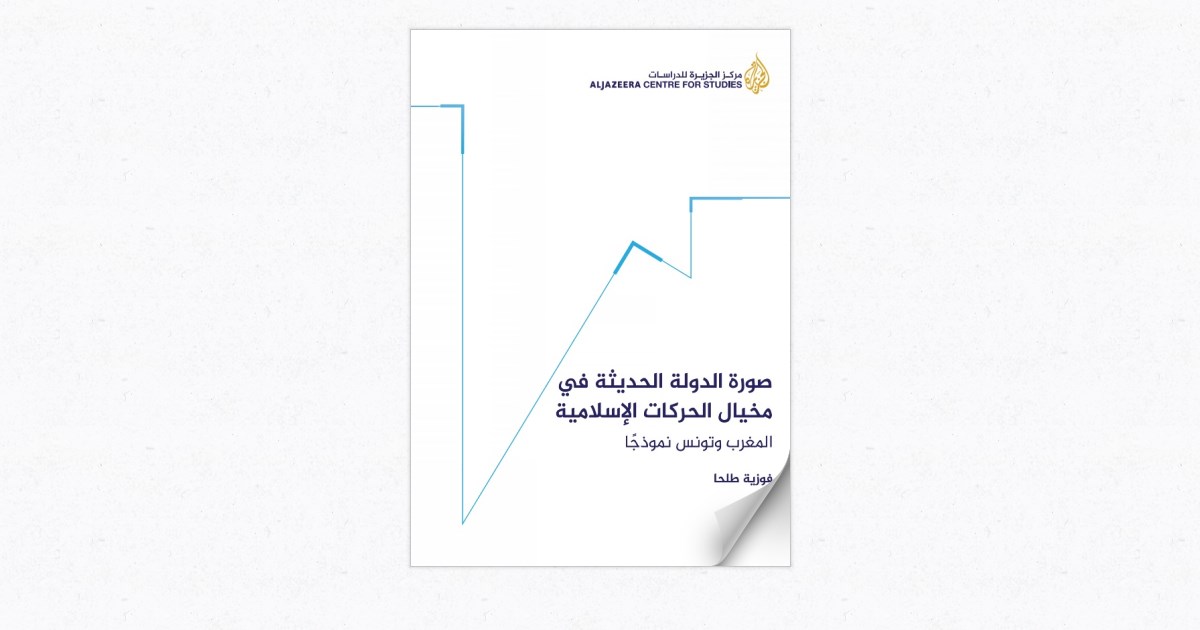 مركز الجزيرة للدراسات
ALJAZEERA CENTRE FOR STUDIES

صورة الدولة الحديثة في مخيال الحركات الإسلامية

المغرب وتونس نموذجًا

فوزية طلحا